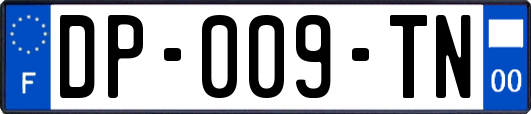 F
DP-009-TN
00